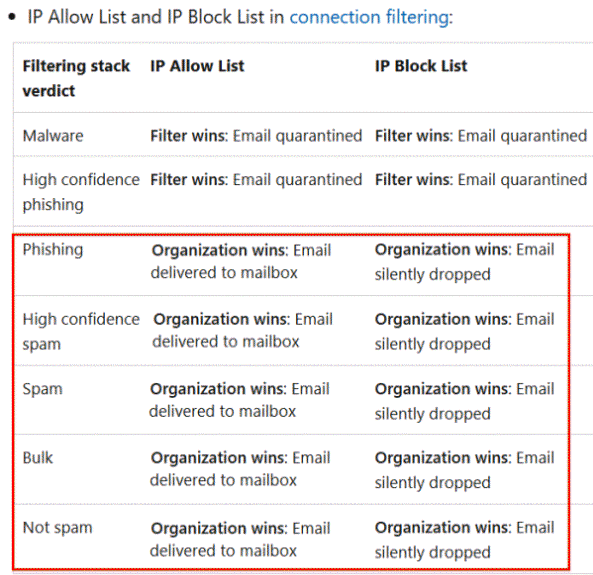 • IP Allow List and IP Block List in connection filtering:

| Filtering stack verdict | IP Allow List | IP Block List |
|---|---|---|
| Malware | **Filter wins**: Email quarantined | **Filter wins**: Email quarantined |
| High confidence phishing | **Filter wins**: Email quarantined | **Filter wins**: Email quarantined |
| Phishing | **Organization wins**: Email delivered to mailbox | **Organization wins**: Email silently dropped |
| High confidence spam | **Organization wins**: Email delivered to mailbox | **Organization wins**: Email silently dropped |
| Spam | **Organization wins**: Email delivered to mailbox | **Organization wins**: Email silently dropped |
| Bulk | **Organization wins**: Email delivered to mailbox | **Organization wins**: Email silently dropped |
| Not spam | **Organization wins**: Email delivered to mailbox | **Organization wins**: Email silently dropped |